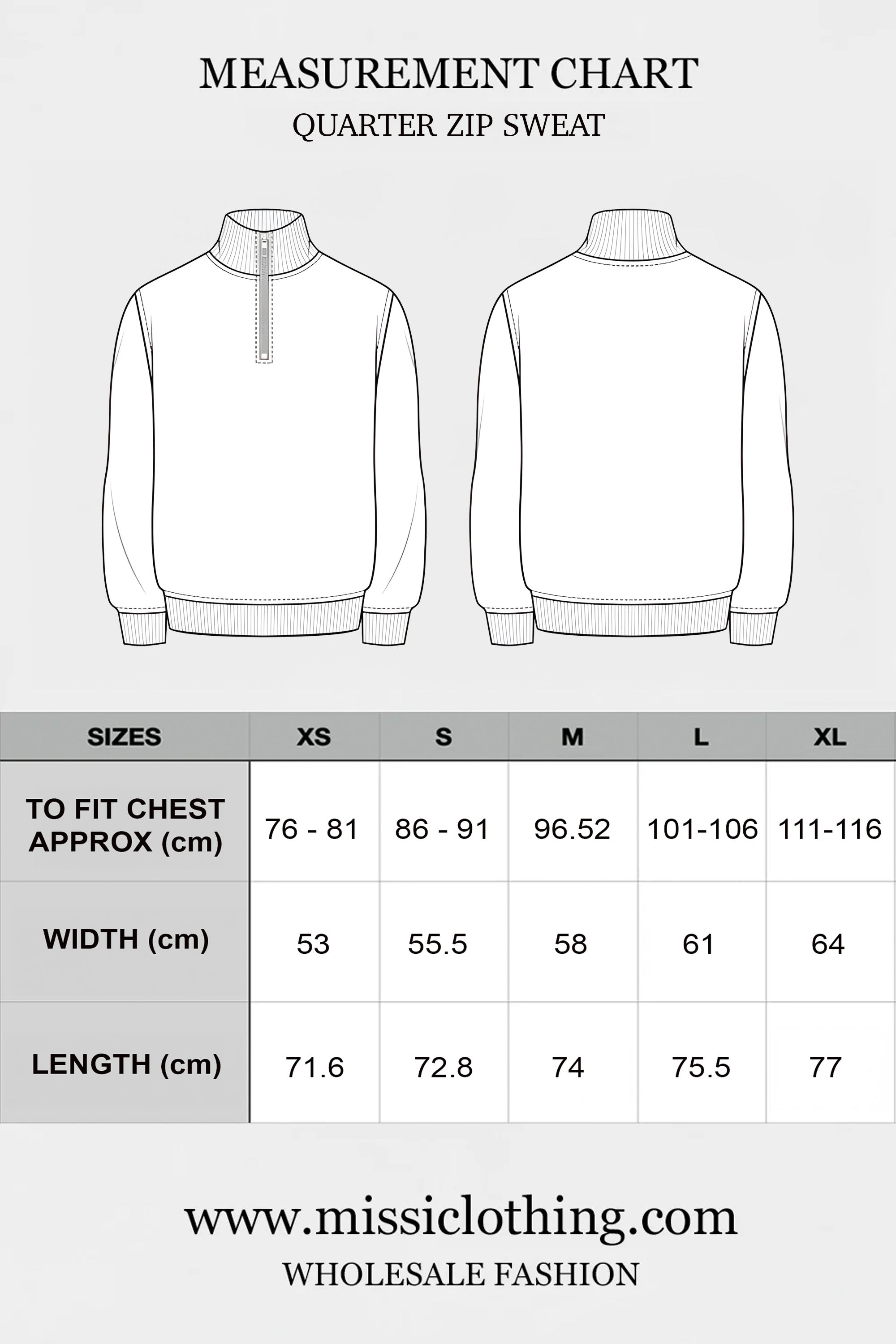 MEASUREMENT CHART
QUARTER ZIP SWEAT

| SIZES | XS | S | M | L | XL |
|---|---|---|---|---|---|
| TO FIT CHEST APPROX (cm) | 76 - 81 | 86 - 91 | 96.52 | 101-106 | 111-116 |
| WIDTH (cm) | 53 | 55.5 | 58 | 61 | 64 |
| LENGTH (cm) | 71.6 | 72.8 | 74 | 75.5 | 77 |

www.missiclothing.com
WHOLESALE FASHION